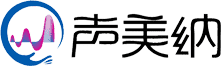 声美纳